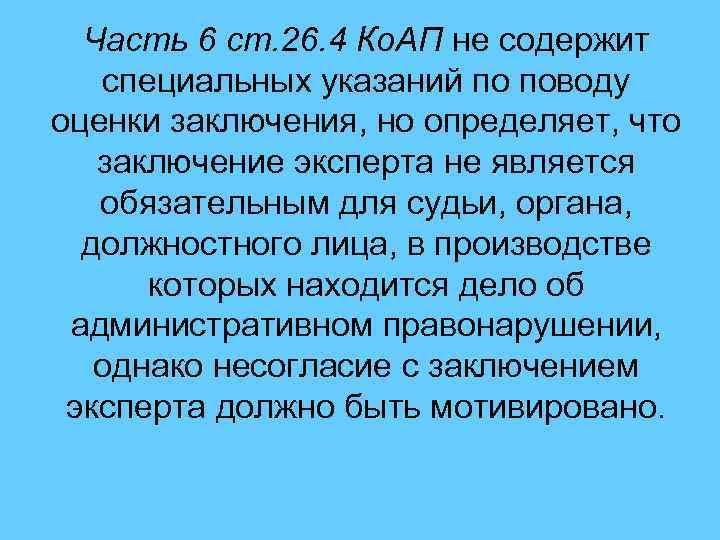 Часть 6 ст.26.4 КоАП не содержит специальных указаний по поводу оценки заключения, но определяет, что заключение эксперта не является обязательным для судьи, органа, должностного лица, в производстве которых находится дело об административном правонарушении, однако несогласие с заключением эксперта должно быть мотивировано.